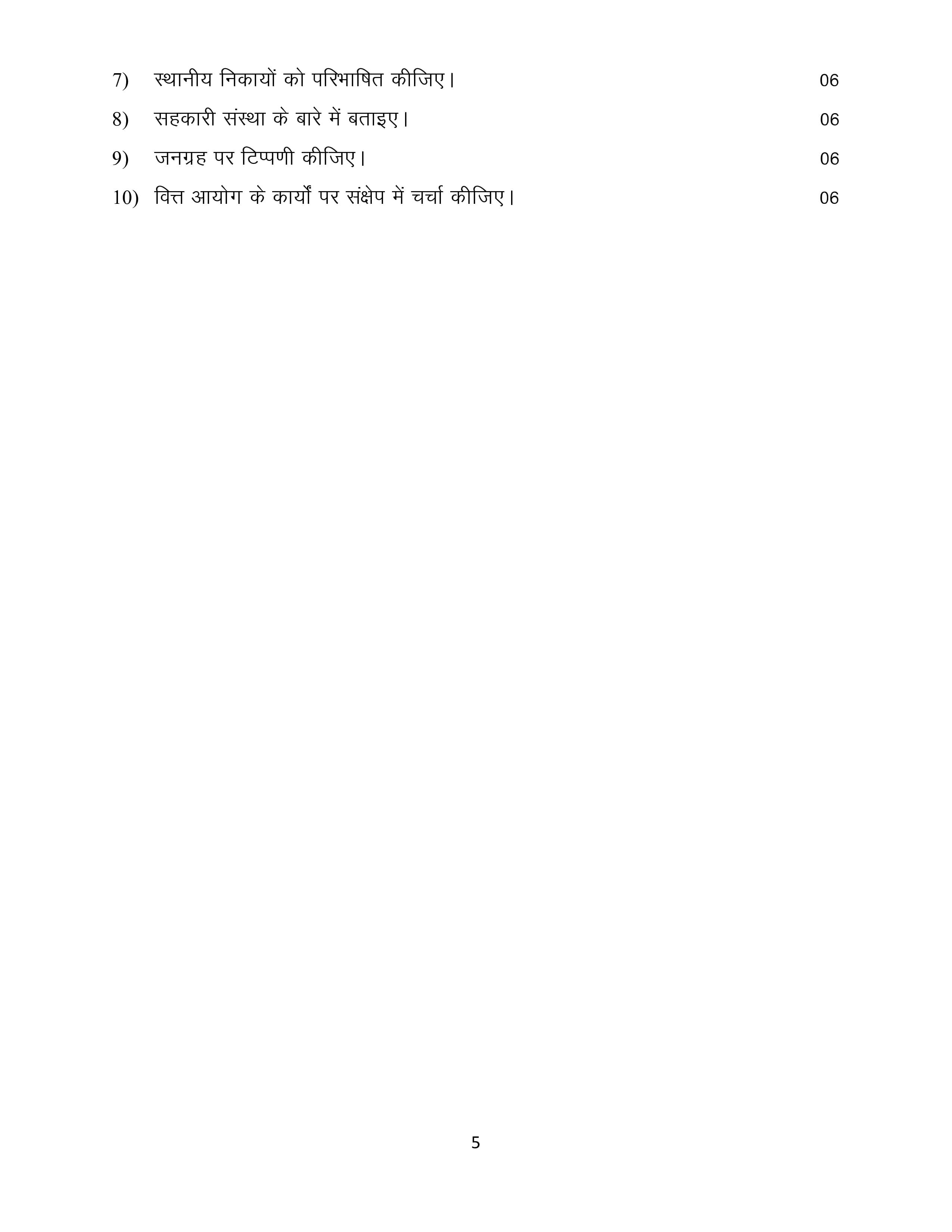 7) स्थानीय निकायों को परिभाषित कीजिए। 06

8) सहकारी संस्था के बारे में बताइए। 06

9) जनग्रह पर टिप्पणी कीजिए। 06

10) वित्त आयोग के कार्यों पर संक्षेप में चर्चा कीजिए। 06

5